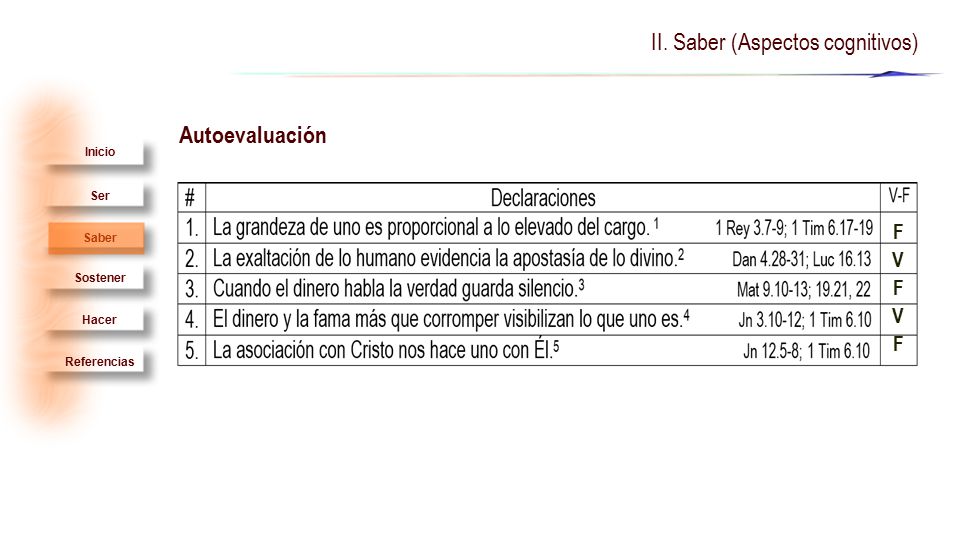 II. Saber (Aspectos cognitivos)

Inicio

Ser

Saber

Sostener

Hacer

Referencias

Autoevaluación

| # | Declaraciones | V-F |
|---|---|---|
| 1. | La grandeza de uno es proporcional a lo elevado del cargo. $^1$ 1 Rey 3.7-9; 1 Tim 6.17-19 | F |
| 2. | La exaltación de lo humano evidencia la apostasía de lo divino.$^2$ Dan 4.28-31; Luc 16.13 | V |
| 3. | Cuando el dinero habla la verdad guarda silencio.$^3$ Mat 9.10-13; 19.21, 22 | F |
| 4. | El dinero y la fama más que corromper visibilizan lo que uno es.$^4$ Jn 3.10-12; 1 Tim 6.10 | V |
| 5. | La asociación con Cristo nos hace uno con Él.$^5$ Jn 12.5-8; 1 Tim 6.10 | F |